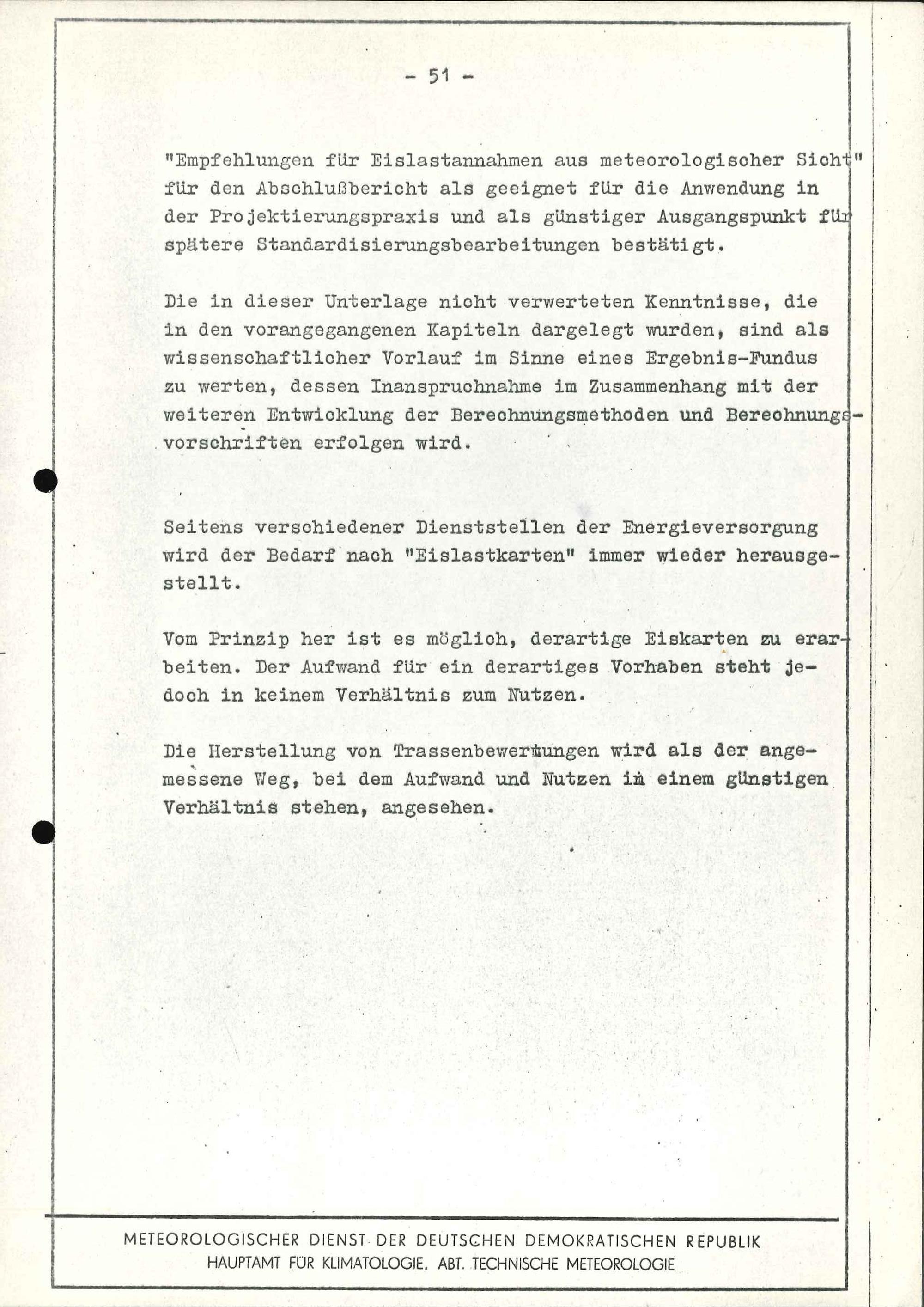 - 51 -

"Empfehlungen für Eislastannahmen aus meteorologischer Sicht" für den Abschlußbericht als geeignet für die Anwendung in der Projektierungspraxis und als günstiger Ausgangspunkt für spätere Standardisierungsbearbeitungen bestätigt.

Die in dieser Unterlage nicht verwerteten Kenntnisse, die in den vorangegangenen Kapiteln dargelegt wurden, sind als wissenschaftlicher Vorlauf im Sinne eines Ergebnis-Fundus zu werten, dessen Inanspruchnahme im Zusammenhang mit der weiteren Entwicklung der Berechnungsmethoden und Berechnungsvorschriften erfolgen wird.

Seitens verschiedener Dienststellen der Energieversorgung wird der Bedarf nach "Eislastkarten" immer wieder herausgestellt.

Vom Prinzip her ist es möglich, derartige Eiskarten zu erarbeiten. Der Aufwand für ein derartiges Vorhaben steht jedoch in keinem Verhältnis zum Nutzen.

Die Herstellung von Trassenbewertungen wird als der angemessene Weg, bei dem Aufwand und Nutzen in einem günstigen Verhältnis stehen, angesehen.

METEOROLOGISCHER DIENST DER DEUTSCHEN DEMOKRATISCHEN REPUBLIK
HAUPTAMT FÜR KLIMATOLOGIE, ABT. TECHNISCHE METEOROLOGIE